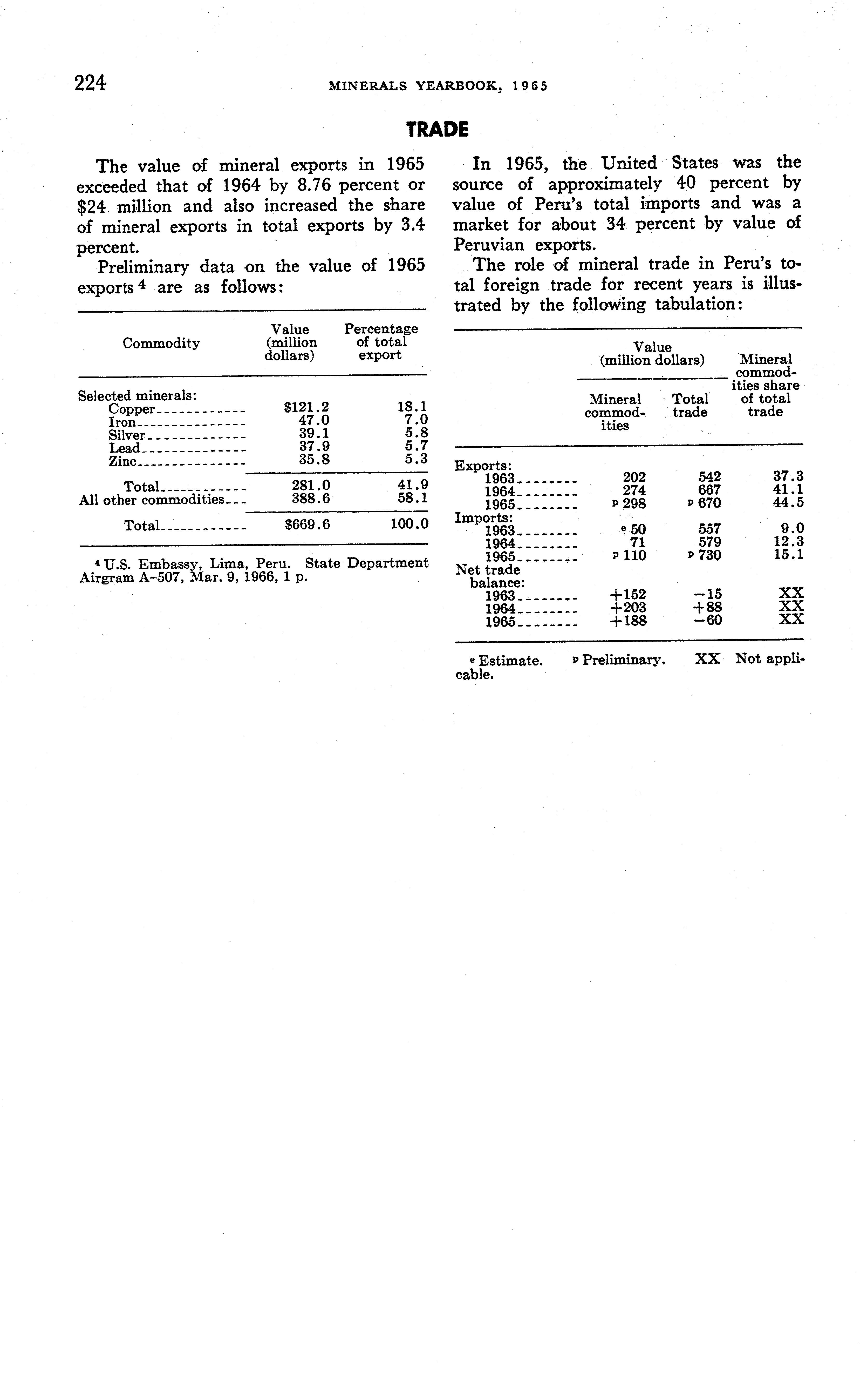 224 MINERALS YEARBOOK, 1965

TRADE

The value of mineral exports in 1965 exceeded that of 1964 by 8.76 percent or $24 million and also increased the share of mineral exports in total exports by 3.4 percent.

Preliminary data on the value of 1965 exports $^4$ are as follows:

| Commodity | Value (million dollars) | Percentage of total export |
|---|---|---|
| Selected minerals: | | |
| Copper | $121.2 | 18.1 |
| Iron | 47.0 | 7.0 |
| Silver | 39.1 | 5.8 |
| Lead | 37.9 | 5.7 |
| Zinc | 35.8 | 5.3 |
| Total | 281.0 | 41.9 |
| All other commodities | 388.6 | 58.1 |
| Total | $669.6 | 100.0 |

$^4$ U.S. Embassy, Lima, Peru. State Department Airgram A-507, Mar. 9, 1966, 1 p.

In 1965, the United States was the source of approximately 40 percent by value of Peru's total imports and was a market for about 34 percent by value of Peruvian exports.

The role of mineral trade in Peru's total foreign trade for recent years is illustrated by the following tabulation:

| | Value (million dollars) Mineral commodities | Value (million dollars) Total trade | Mineral commodities share of total trade |
|---|---|---|---|
| Exports: | | | |
| 1963 | 202 | 542 | 37.3 |
| 1964 | 274 | 667 | 41.1 |
| 1965 | $^p$ 298 | $^p$ 670 | 44.5 |
| Imports: | | | |
| 1963 | $^e$ 50 | 557 | 9.0 |
| 1964 | 71 | 579 | 12.3 |
| 1965 | $^p$ 110 | $^p$ 730 | 15.1 |
| Net trade balance: | | | |
| 1963 | +152 | −15 | XX |
| 1964 | +203 | +88 | XX |
| 1965 | +188 | −60 | XX |

$^e$ Estimate. $^p$ Preliminary. XX Not applicable.